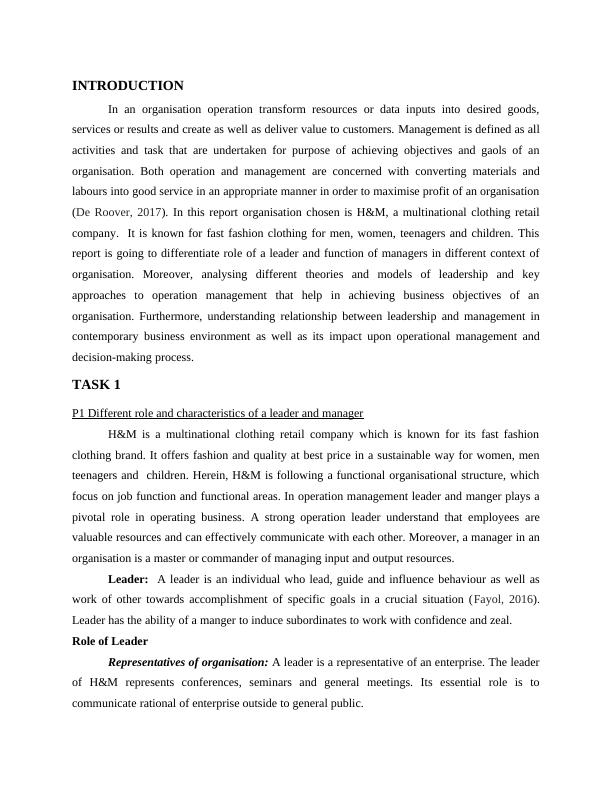 INTRODUCTION

In an organisation operation transform resources or data inputs into desired goods, services or results and create as well as deliver value to customers. Management is defined as all activities and task that are undertaken for purpose of achieving objectives and gaols of an organisation. Both operation and management are concerned with converting materials and labours into good service in an appropriate manner in order to maximise profit of an organisation (De Roover, 2017). In this report organisation chosen is H&M, a multinational clothing retail company. It is known for fast fashion clothing for men, women, teenagers and children. This report is going to differentiate role of a leader and function of managers in different context of organisation. Moreover, analysing different theories and models of leadership and key approaches to operation management that help in achieving business objectives of an organisation. Furthermore, understanding relationship between leadership and management in contemporary business environment as well as its impact upon operational management and decision-making process.

TASK 1

P1 Different role and characteristics of a leader and manager

H&M is a multinational clothing retail company which is known for its fast fashion clothing brand. It offers fashion and quality at best price in a sustainable way for women, men teenagers and children. Herein, H&M is following a functional organisational structure, which focus on job function and functional areas. In operation management leader and manger plays a pivotal role in operating business. A strong operation leader understand that employees are valuable resources and can effectively communicate with each other. Moreover, a manager in an organisation is a master or commander of managing input and output resources.

Leader: A leader is an individual who lead, guide and influence behaviour as well as work of other towards accomplishment of specific goals in a crucial situation (Fayol, 2016). Leader has the ability of a manger to induce subordinates to work with confidence and zeal.

Role of Leader

Representatives of organisation: A leader is a representative of an enterprise. The leader of H&M represents conferences, seminars and general meetings. Its essential role is to communicate rational of enterprise outside to general public.